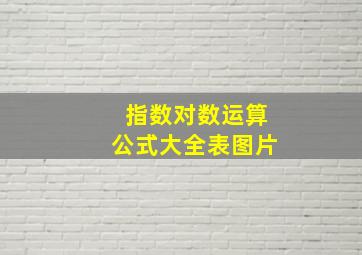 指数对数运算
公式大全表图片